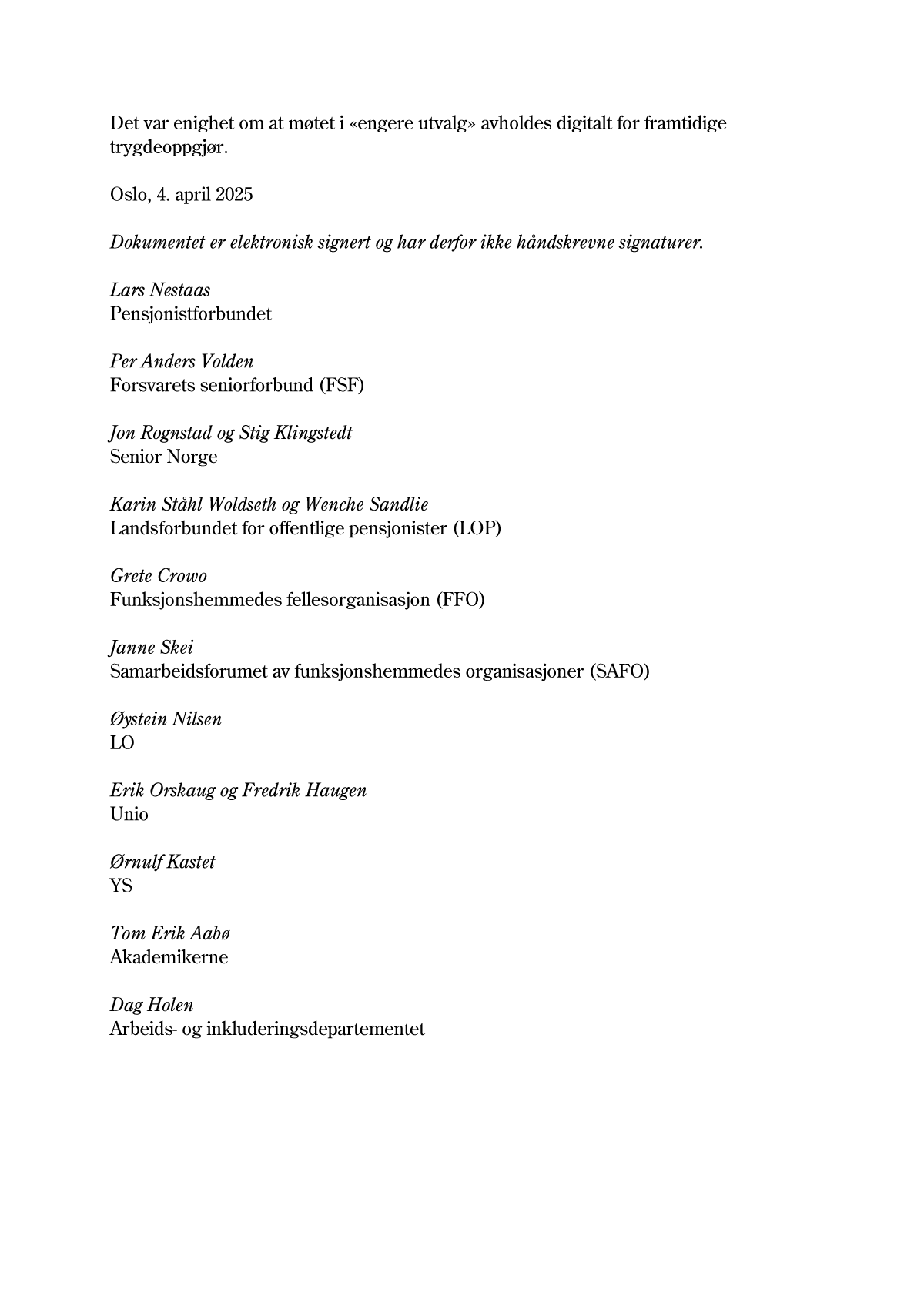 Det var enighet om at møtet i «engere utvalg» avholdes digitalt for framtidige trygdeoppgjør.

Oslo, 4. april 2025

Dokumentet er elektronisk signert og har derfor ikke håndskrevne signaturer.

Lars Nestaas
Pensjonistforbundet

Per Anders Volden
Forsvarets seniorforbund (FSF)

Jon Rognstad og Stig Klingstedt
Senior Norge

Karin Ståhl Woldseth og Wenche Sandlie
Landsforbundet for offentlige pensjonister (LOP)

Grete Crowo
Funksjonshemmedes fellesorganisasjon (FFO)

Janne Skei
Samarbeidsforumet av funksjonshemmedes organisasjoner (SAFO)

Øystein Nilsen
LO

Erik Orskaug og Fredrik Haugen
Unio

Ørnulf Kastet
YS

Tom Erik Aabø
Akademikerne

Dag Holen
Arbeids- og inkluderingsdepartementet